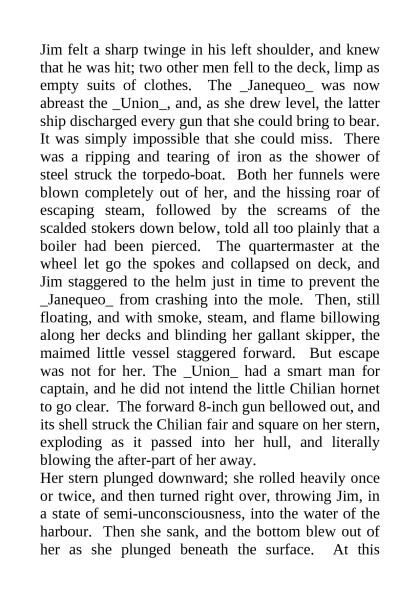 Jim felt a sharp twinge in his left shoulder, and knew that he was hit; two other men fell to the deck, limp as empty suits of clothes. The _Janequeo_ was now abreast the _Union_, and, as she drew level, the latter ship discharged every gun that she could bring to bear. It was simply impossible that she could miss. There was a ripping and tearing of iron as the shower of steel struck the torpedo-boat. Both her funnels were blown completely out of her, and the hissing roar of escaping steam, followed by the screams of the scalded stokers down below, told all too plainly that a boiler had been pierced. The quartermaster at the wheel let go the spokes and collapsed on deck, and Jim staggered to the helm just in time to prevent the _Janequeo_ from crashing into the mole. Then, still floating, and with smoke, steam, and flame billowing along her decks and blinding her gallant skipper, the maimed little vessel staggered forward. But escape was not for her. The _Union_ had a smart man for captain, and he did not intend the little Chilian hornet to go clear. The forward 8-inch gun bellowed out, and its shell struck the Chilian fair and square on her stern, exploding as it passed into her hull, and literally blowing the after-part of her away.
Her stern plunged downward; she rolled heavily once or twice, and then turned right over, throwing Jim, in a state of semi-unconsciousness, into the water of the harbour. Then she sank, and the bottom blew out of her as she plunged beneath the surface. At this